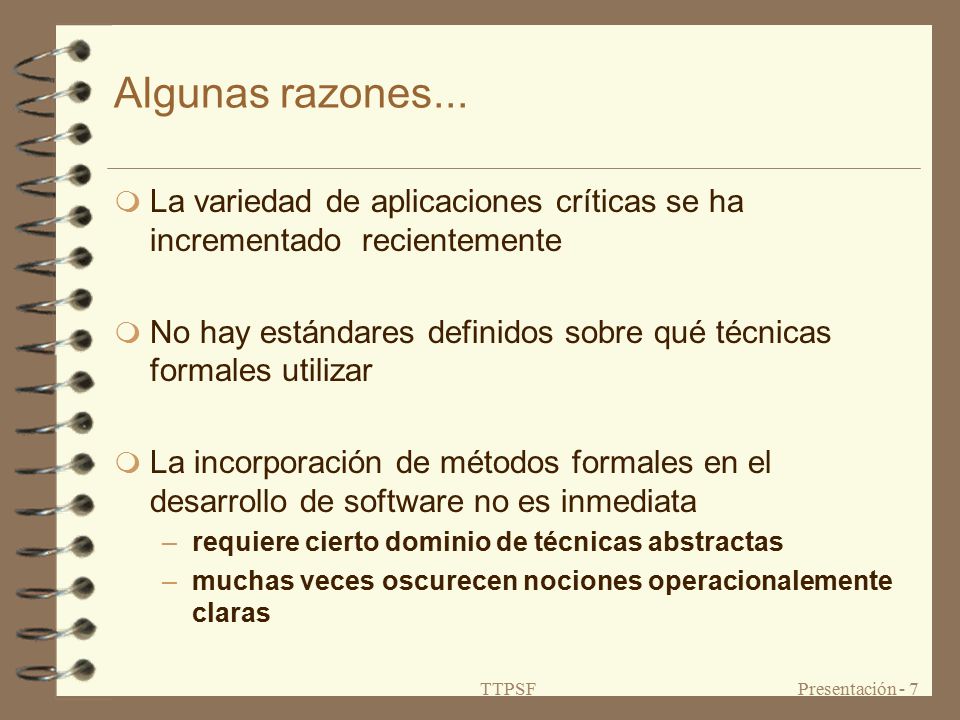 Algunas razones...

La variedad de aplicaciones críticas se ha incrementado recientemente

No hay estándares definidos sobre qué técnicas formales utilizar

La incorporación de métodos formales en el desarrollo de software no es inmediata

– requiere cierto dominio de técnicas abstractas

– muchas veces oscurecen nociones operacionalemente claras

TTPSF

Presentación - 7